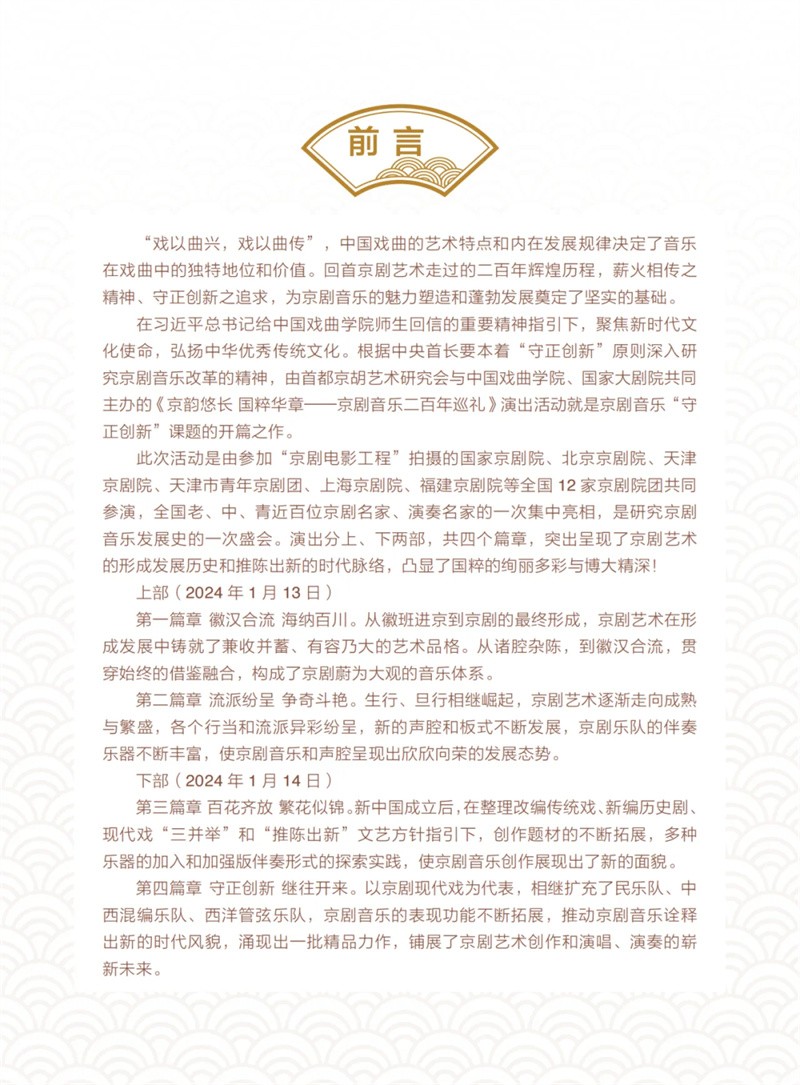 前言

“戏以曲兴，戏以曲传”，中国戏曲的艺术特点和内在发展规律决定了音乐在戏曲中的独特地位和价值。回首京剧艺术走过的二百年辉煌历程，薪火相传之精神、守正创新之追求，为京剧音乐的魅力塑造和蓬勃发展奠定了坚实的基础。

在习近平总书记给中国戏曲学院师生回信的重要精神指引下，聚焦新时代文化使命，弘扬中华优秀传统文化。根据中央首长要本着“守正创新”原则深入研究京剧音乐改革的精神，由首都京胡艺术研究会与中国戏曲学院、国家大剧院共同主办的《京韵悠长 国粹华章——京剧音乐二百年巡礼》演出活动就是京剧音乐“守正创新”课题的开篇之作。

此次活动是由参加“京剧电影工程”拍摄的国家京剧院、北京京剧院、天津京剧院、天津市青年京剧团、上海京剧院、福建京剧院等全国12家京剧院团共同参演，全国老、中、青近百位京剧名家、演奏名家的一次集中亮相，是研究京剧音乐发展史的一次盛会。演出分上、下两部，共四个篇章，突出呈现了京剧艺术的形成发展历史和推陈出新的时代脉络，凸显了国粹的绚丽多彩与博大精深！

上部（2024年1月13日）

第一篇章 徽汉合流 海纳百川。从徽班进京到京剧的最终形成，京剧艺术在形成发展中铸就了兼收并蓄、有容乃大的艺术品格。从诸腔杂陈，到徽汉合流，贯穿始终的借鉴融合，构成了京剧蔚为大观的音乐体系。

第二篇章 流派纷呈 争奇斗艳。生行、旦行相继崛起，京剧艺术逐渐走向成熟与繁盛，各个行当和流派异彩纷呈，新的声腔和板式不断发展，京剧乐队的伴奏乐器不断丰富，使京剧音乐和声腔呈现出欣欣向荣的发展态势。

下部（2024年1月14日）

第三篇章 百花齐放 繁花似锦。新中国成立后，在整理改编传统戏、新编历史剧、现代戏“三并举”和“推陈出新”文艺方针指引下，创作题材的不断拓展，多种乐器的加入和加强版伴奏形式的探索实践，使京剧音乐创作展现出了新的面貌。

第四篇章 守正创新 继往开来。以京剧现代戏为代表，相继扩充了民乐队、中西混编乐队、西洋管弦乐队，京剧音乐的表现功能不断拓展，推动京剧音乐诠释出新的时代风貌，涌现出一批精品力作，铺展了京剧艺术创作和演唱、演奏的崭新未来。